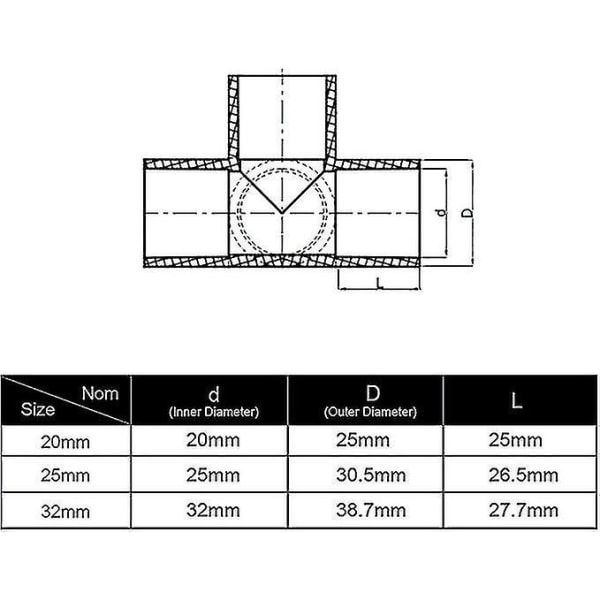 d
D
L

| Nom Size | d (Inner Diameter) | D (Outer Diameter) | L |
|---|---|---|---|
| 20mm | 20mm | 25mm | 25mm |
| 25mm | 25mm | 30.5mm | 26.5mm |
| 32mm | 32mm | 38.7mm | 27.7mm |